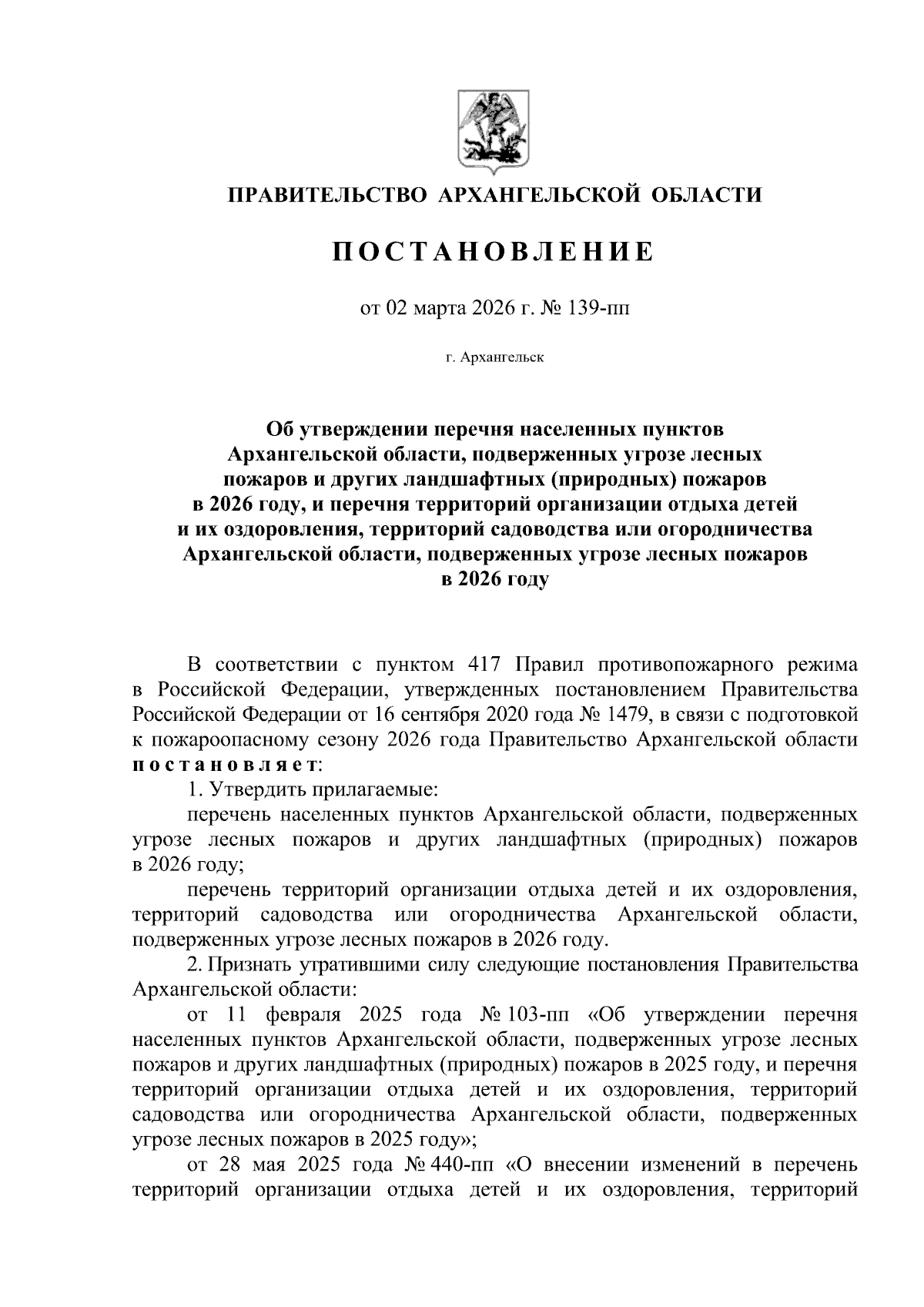 ПРАВИТЕЛЬСТВО АРХАНГЕЛЬСКОЙ ОБЛАСТИ

ПОСТАНОВЛЕНИЕ

от 02 марта 2026 г. № 139-пп

г. Архангельск

Об утверждении перечня населенных пунктов Архангельской области, подверженных угрозе лесных пожаров и других ландшафтных (природных) пожаров в 2026 году, и перечня территорий организации отдыха детей и их оздоровления, территорий садоводства или огородничества Архангельской области, подверженных угрозе лесных пожаров в 2026 году

В соответствии с пунктом 417 Правил противопожарного режима в Российской Федерации, утвержденных постановлением Правительства Российской Федерации от 16 сентября 2020 года № 1479, в связи с подготовкой к пожароопасному сезону 2026 года Правительство Архангельской области постановляет:

1. Утвердить прилагаемые:

перечень населенных пунктов Архангельской области, подверженных угрозе лесных пожаров и других ландшафтных (природных) пожаров в 2026 году;

перечень территорий организации отдыха детей и их оздоровления, территорий садоводства или огородничества Архангельской области, подверженных угрозе лесных пожаров в 2026 году.

2. Признать утратившими силу следующие постановления Правительства Архангельской области:

от 11 февраля 2025 года № 103-пп «Об утверждении перечня населенных пунктов Архангельской области, подверженных угрозе лесных пожаров и других ландшафтных (природных) пожаров в 2025 году, и перечня территорий организации отдыха детей и их оздоровления, территорий садоводства или огородничества Архангельской области, подверженных угрозе лесных пожаров в 2025 году»;

от 28 мая 2025 года № 440-пп «О внесении изменений в перечень территорий организации отдыха детей и их оздоровления, территорий